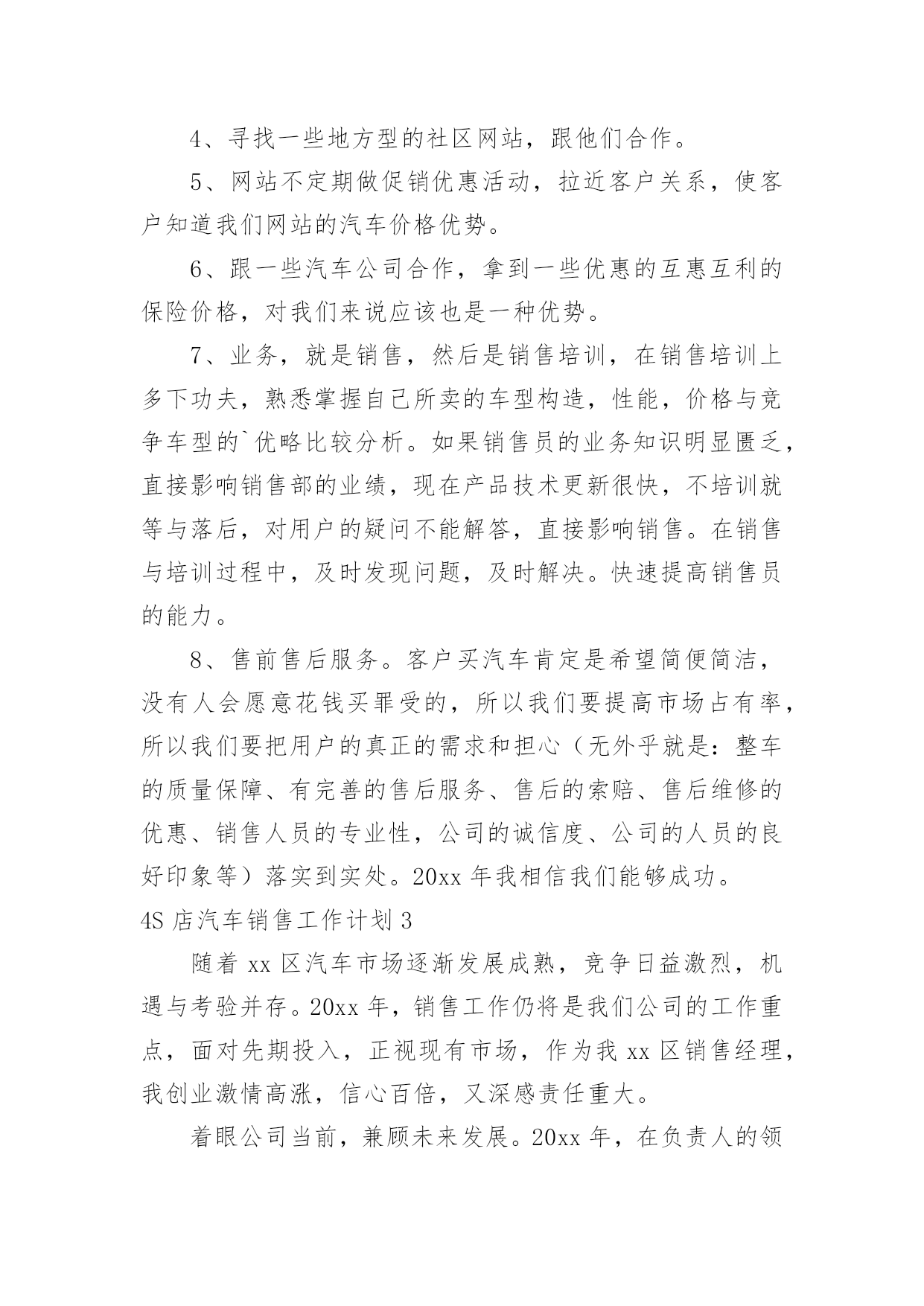 4、寻找一些地方型的社区网站，跟他们合作。

5、网站不定期做促销优惠活动，拉近客户关系，使客户知道我们网站的汽车价格优势。

6、跟一些汽车公司合作，拿到一些优惠的互惠互利的保险价格，对我们来说应该也是一种优势。

7、业务，就是销售，然后是销售培训，在销售培训上多下功夫，熟悉掌握自己所卖的车型构造，性能，价格与竞争车型的`优略比较分析。如果销售员的业务知识明显匮乏，直接影响销售部的业绩，现在产品技术更新很快，不培训就等与落后，对用户的疑问不能解答，直接影响销售。在销售与培训过程中，及时发现问题，及时解决。快速提高销售员的能力。

8、售前售后服务。客户买汽车肯定是希望简便简洁，没有人会愿意花钱买罪受的，所以我们要提高市场占有率，所以我们要把用户的真正的需求和担心（无外乎就是：整车的质量保障、有完善的售后服务、售后的索赔、售后维修的优惠、销售人员的专业性，公司的诚信度、公司的人员的良好印象等）落实到实处。20xx 年我相信我们能够成功。

4S 店汽车销售工作计划 3

随着 xx 区汽车市场逐渐发展成熟，竞争日益激烈，机遇与考验并存。20xx 年，销售工作仍将是我们公司的工作重点，面对先期投入，正视现有市场，作为我 xx 区销售经理，我创业激情高涨，信心百倍，又深感责任重大。

着眼公司当前，兼顾未来发展。20xx 年，在负责人的领